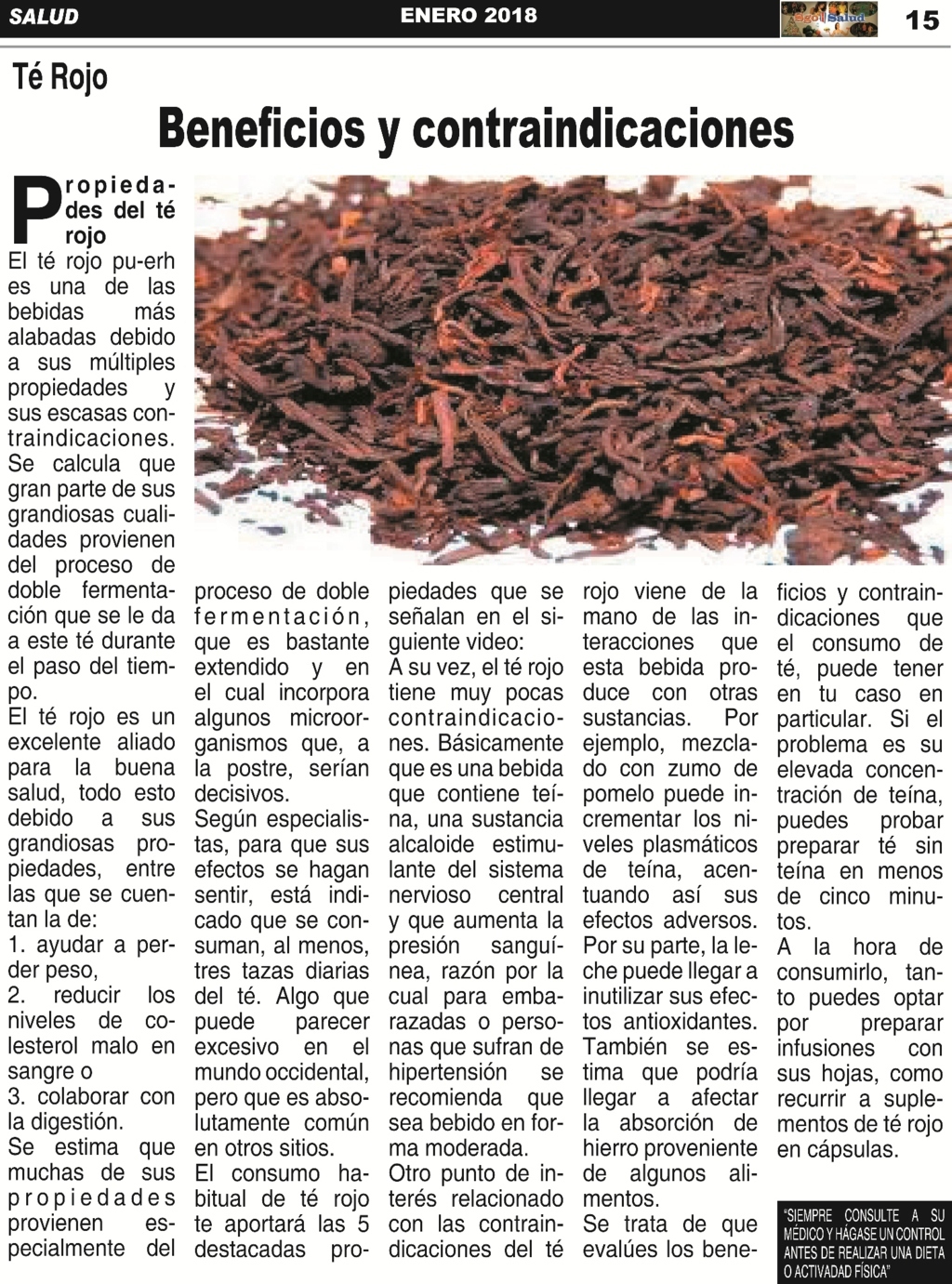 SALUD ENERO 2018 Ego Salud 15

Té Rojo

Beneficios y contraindicaciones

Propiedades del té rojo

El té rojo pu-erh es una de las bebidas más alabadas debido a sus múltiples propiedades y sus escasas contraindicaciones. Se calcula que gran parte de sus grandiosas cualidades provienen del proceso de doble fermentación que se le da a este té durante el paso del tiempo.

El té rojo es un excelente aliado para la buena salud, todo esto debido a sus grandiosas propiedades, entre las que se cuentan la de:

1. ayudar a perder peso,

2. reducir los niveles de colesterol malo en sangre o

3. colaborar con la digestión.

Se estima que muchas de sus propiedades provienen especialmente del proceso de doble fermentación, que es bastante extendido y en el cual incorpora algunos microorganismos que, a la postre, serían decisivos.

Según especialistas, para que sus efectos se hagan sentir, está indicado que se consuman, al menos, tres tazas diarias del té. Algo que puede parecer excesivo en el mundo occidental, pero que es absolutamente común en otros sitios.

El consumo habitual de té rojo te aportará las 5 destacadas propiedades que se señalan en el siguiente video:

A su vez, el té rojo tiene muy pocas contraindicaciones. Básicamente que es una bebida que contiene teína, una sustancia alcaloide estimulante del sistema nervioso central y que aumenta la presión sanguínea, razón por la cual para embarazadas o personas que sufran de hipertensión se recomienda que sea bebido en forma moderada.

Otro punto de interés relacionado con las contraindicaciones del té rojo viene de la mano de las interacciones que esta bebida produce con otras sustancias. Por ejemplo, mezclado con zumo de pomelo puede incrementar los niveles plasmáticos de teína, acentuando así sus efectos adversos.

Por su parte, la leche puede llegar a inutilizar sus efectos antioxidantes.

También se estima que podría llegar a afectar la absorción de hierro proveniente de algunos alimentos.

Se trata de que evalúes los beneficios y contraindicaciones que el consumo de té, puede tener en tu caso en particular. Si el problema es su elevada concentración de teína, puedes probar preparar té sin teína en menos de cinco minutos.

A la hora de consumirlo, tanto puedes optar por preparar infusiones con sus hojas, como recurrir a suplementos de té rojo en cápsulas.

"SIEMPRE CONSULTE A SU MÉDICO Y HÁGASE UN CONTROL ANTES DE REALIZAR UNA DIETA O ACTIVADAD FÍSICA"